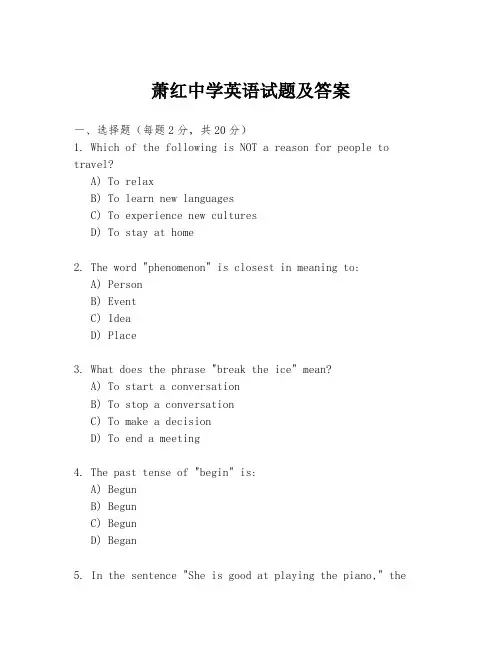 萧红中学英语试题及答案

一、选择题（每题2分，共20分）

1. Which of the following is NOT a reason for people to travel?
A) To relax
B) To learn new languages
C) To experience new cultures
D) To stay at home

2. The word "phenomenon" is closest in meaning to:
A) Person
B) Event
C) Idea
D) Place

3. What does the phrase "break the ice" mean?
A) To start a conversation
B) To stop a conversation
C) To make a decision
D) To end a meeting

4. The past tense of "begin" is:
A) Begun
B) Begun
C) Begun
D) Began

5. In the sentence "She is good at playing the piano," the